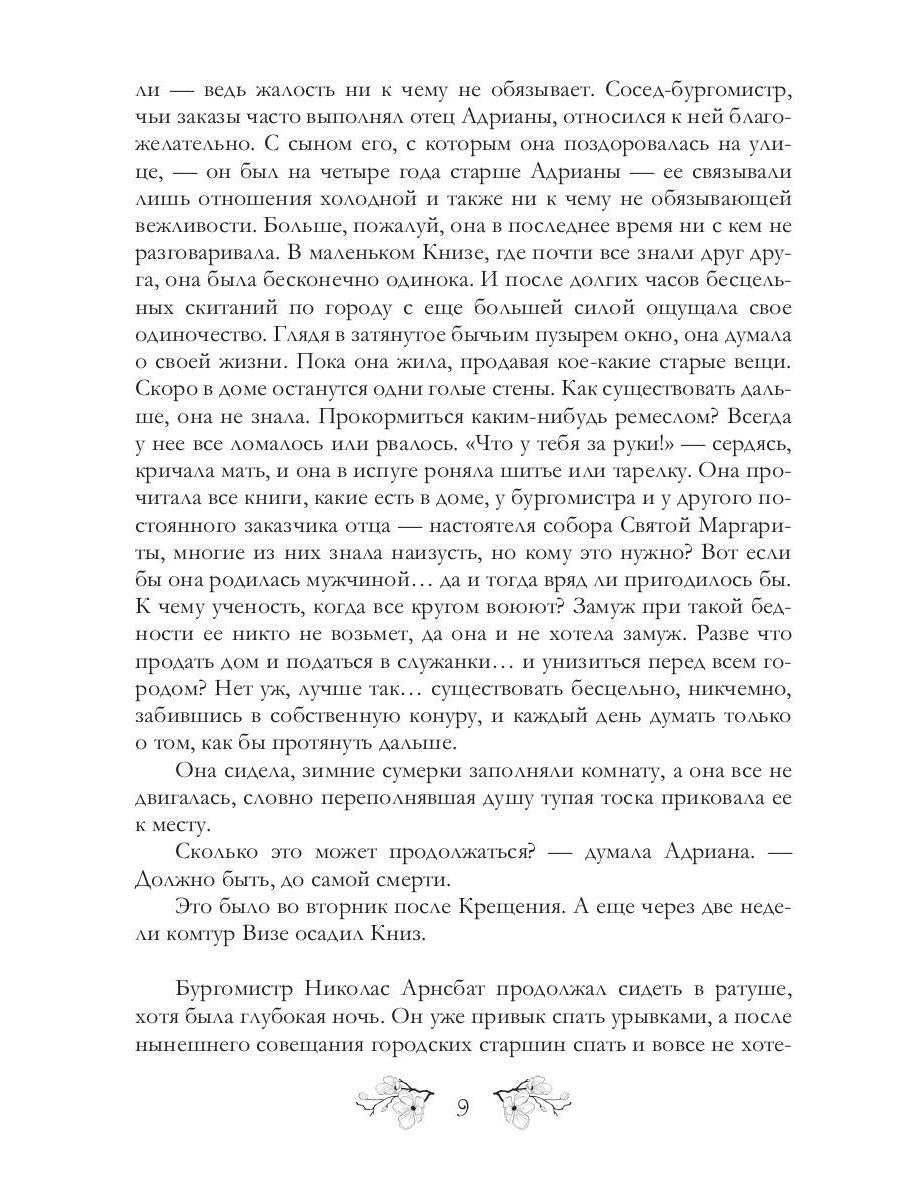 ли — ведь жалость ни к чему не обязывает. Сосед-бургомистр, чьи заказы часто выполнял отец Адрианы, относился к ней благожелательно. С сыном его, с которым она поздоровалась на улице, — он был на четыре года старше Адрианы — ее связывали лишь отношения холодной и также ни к чему не обязывающей вежливости. Больше, пожалуй, она в последнее время ни с кем не разговаривала. В маленьком Книзе, где почти все знали друг друга, она была бесконечно одинока. И после долгих часов бесцельных скитаний по городу с еще большей силой ощущала свое одиночество. Глядя в затянутое бычьим пузырем окно, она думала о своей жизни. Пока она жила, продавая кое-какие старые вещи. Скоро в доме останутся одни голые стены. Как существовать дальше, она не знала. Прокормиться каким-нибудь ремеслом? Всегда у нее все ломалось или рвалось. «Что у тебя за руки!» — сердясь, кричала мать, и она в испуге роняла шитье или тарелку. Она прочитала все книги, какие есть в доме, у бургомистра и у другого постоянного заказчика отца — настоятеля собора Святой Маргариты, многие из них знала наизусть, но кому это нужно? Вот если бы она родилась мужчиной… да и тогда вряд ли пригодилось бы. К чему ученость, когда все кругом воюют? Замуж при такой бедности ее никто не возьмет, да она и не хотела замуж. Разве что продать дом и податься в служанки… и унизиться перед всем городом? Нет уж, лучше так… существовать бесцельно, никчемно, забившись в собственную конуру, и каждый день думать только о том, как бы протянуть дальше.

Она сидела, зимние сумерки заполняли комнату, а она все не двигалась, словно переполнявшая душу тупая тоска приковала ее к месту.

Сколько это может продолжаться? — думала Адриана. — Должно быть, до самой смерти.

Это было во вторник после Крещения. А еще через две недели комтур Визе осадил Книз.

Бургомистр Николас Арнсбат продолжал сидеть в ратуше, хотя была глубокая ночь. Он уже привык спать урывками, а после нынешнего совещания городских старшин спать и вовсе не хоте-

9